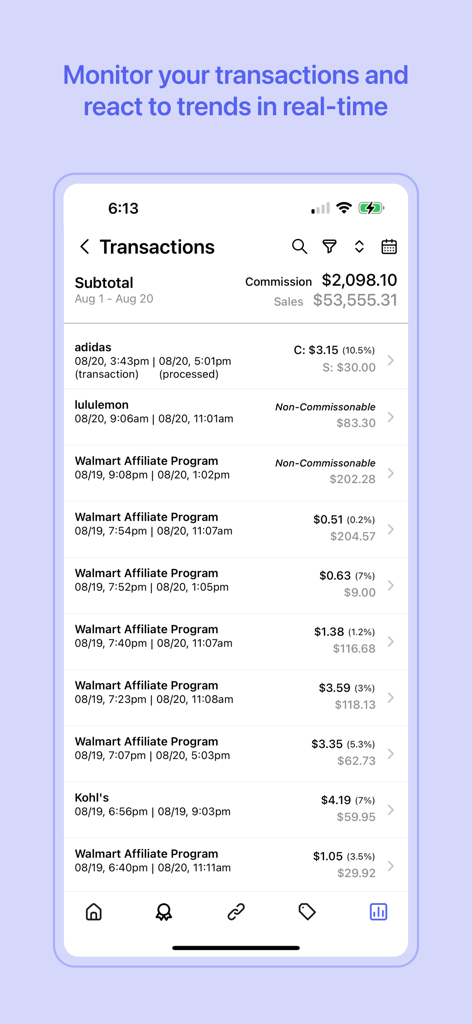 Monitor your transactions and react to trends in real-time

6:13

Transactions

Subtotal
Aug 1 - Aug 20

Commission $2,098.10
Sales $53,555.31

adidas
08/20, 3:43pm | 08/20, 5:01pm
(transaction) (processed)
C: $3.15 (10.5%)
S: $30.00

lululemon
08/20, 9:06am | 08/20, 11:01am
Non-Commissonable
$83.30

Walmart Affiliate Program
08/19, 9:08pm | 08/20, 1:02pm
Non-Commissonable
$202.28

Walmart Affiliate Program
08/19, 7:54pm | 08/20, 11:07am
$0.51 (0.2%)
$204.57

Walmart Affiliate Program
08/19, 7:52pm | 08/20, 1:05pm
$0.63 (7%)
$9.00

Walmart Affiliate Program
08/19, 7:40pm | 08/20, 11:07am
$1.38 (1.2%)
$116.68

Walmart Affiliate Program
08/19, 7:23pm | 08/20, 11:08am
$3.59 (3%)
$118.13

Walmart Affiliate Program
08/19, 7:07pm | 08/20, 5:03pm
$3.35 (5.3%)
$62.73

Kohl's
08/19, 6:56pm | 08/19, 9:03pm
$4.19 (7%)
$59.95

Walmart Affiliate Program
08/19, 6:40pm | 08/20, 11:11am
$1.05 (3.5%)
$29.92